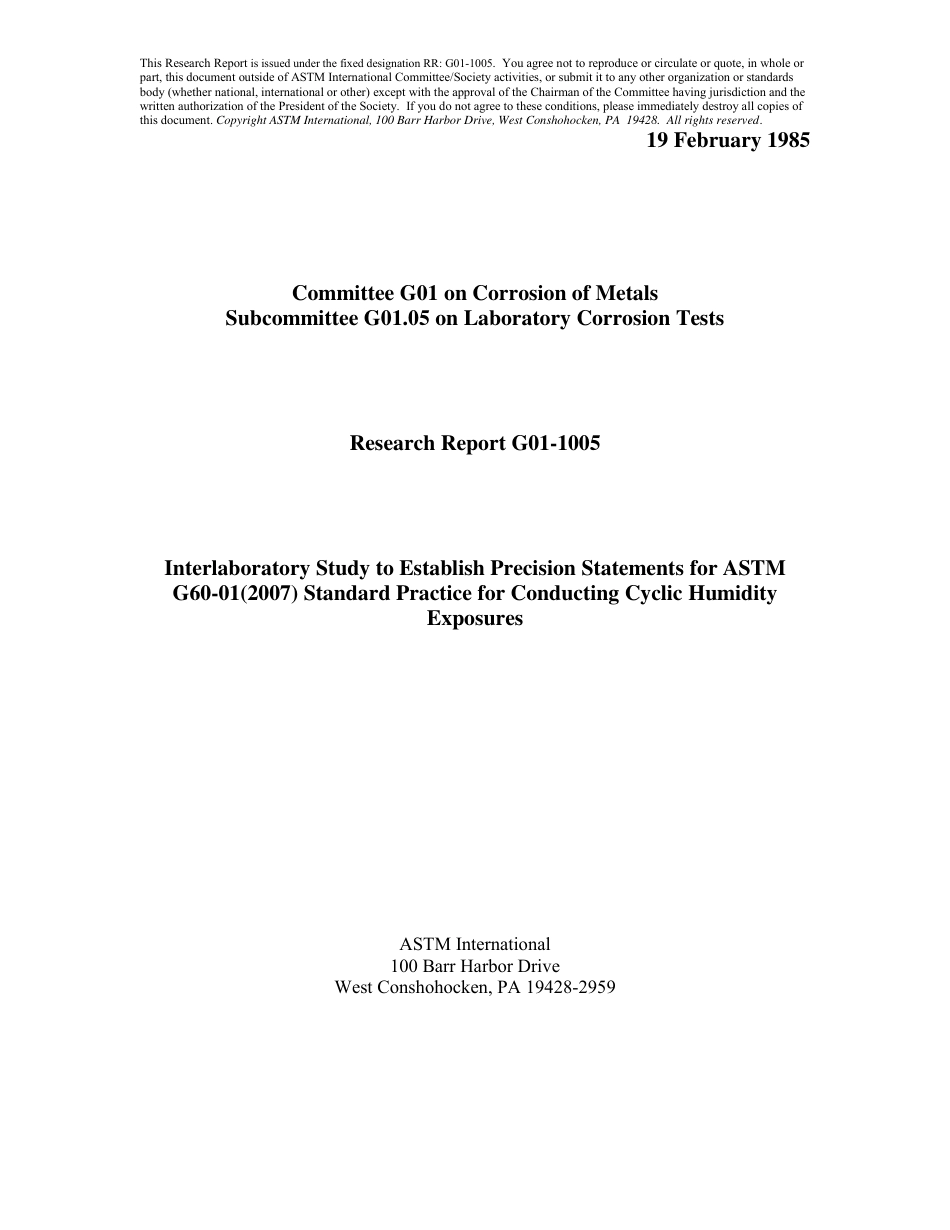 This Research Report is issued under the fixed designation RR: G01-1005. You agree not to reproduce or circulate or quote, in whole or part, this document outside of ASTM International Committee/Society activities, or submit it to any other organization or standards body (whether national, international or other) except with the approval of the Chairman of the Committee having jurisdiction and the written authorization of the President of the Society. If you do not agree to these conditions, please immediately destroy all copies of this document. Copyright ASTM International, 100 Barr Harbor Drive, West Conshohocken, PA 19428. All rights reserved.

19 February 1985

Committee G01 on Corrosion of Metals
Subcommittee G01.05 on Laboratory Corrosion Tests

Research Report G01-1005

Interlaboratory Study to Establish Precision Statements for ASTM G60-01(2007) Standard Practice for Conducting Cyclic Humidity Exposures

ASTM International
100 Barr Harbor Drive
West Conshohocken, PA 19428-2959